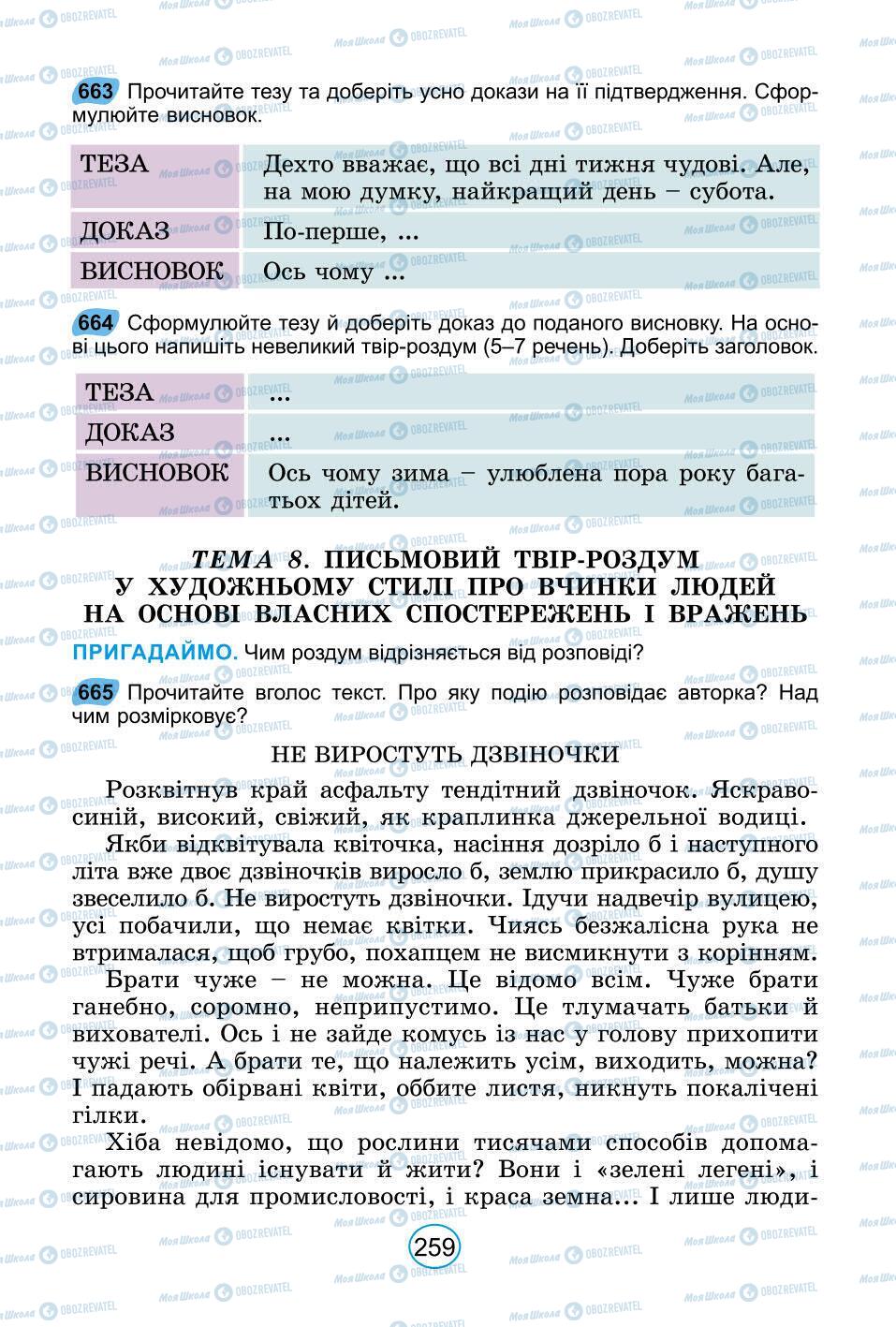 663 Прочитайте тезу та доберіть усно докази на її підтвердження. Сформулюйте висновок.

| ТЕЗА | Дехто вважає, що всі дні тижня чудові. Але, на мою думку, найкращий день – субота. |
|---|---|
| ДОКАЗ | По-перше, ... |
| ВИСНОВОК | Ось чому ... |

664 Сформулюйте тезу й доберіть доказ до поданого висновку. На основі цього напишіть невеликий твір-роздум (5–7 речень). Доберіть заголовок.

| ТЕЗА | ... |
|---|---|
| ДОКАЗ | ... |
| ВИСНОВОК | Ось чому зима – улюблена пора року багатьох дітей. |

ТЕМА 8. ПИСЬМОВИЙ ТВІР-РОЗДУМ У ХУДОЖНЬОМУ СТИЛІ ПРО ВЧИНКИ ЛЮДЕЙ НА ОСНОВІ ВЛАСНИХ СПОСТЕРЕЖЕНЬ І ВРАЖЕНЬ

ПРИГАДАЙМО. Чим роздум відрізняється від розповіді?

665 Прочитайте вголос текст. Про яку подію розповідає авторка? Над чим розмірковує?

НЕ ВИРОСТУТЬ ДЗВІНОЧКИ

Розквітнув край асфальту тендітний дзвіночок. Яскраво-синій, високий, свіжий, як краплинка джерельної водиці.

Якби відквітувала квіточка, насіння дозріло б і наступного літа вже двоє дзвіночків виросло б, землю прикрасило б, душу звеселило б. Не виростуть дзвіночки. Ідучи надвечір вулицею, усі побачили, що немає квітки. Чиясь безжалісна рука не втрималася, щоб грубо, похапцем не висмикнути з корінням.

Брати чуже – не можна. Це відомо всім. Чуже брати ганебно, соромно, неприпустимо. Це тлумачать батьки й вихователі. Ось і не зайде комусь із нас у голову прихопити чужі речі. А брати те, що належить усім, виходить, можна? І падають обірвані квіти, оббите листя, никнуть покалічені гілки.

Хіба невідомо, що рослини тисячами способів допомагають людині існувати й жити? Вони і «зелені легені», і сировина для промисловості, і краса земна... І лише люди-

259